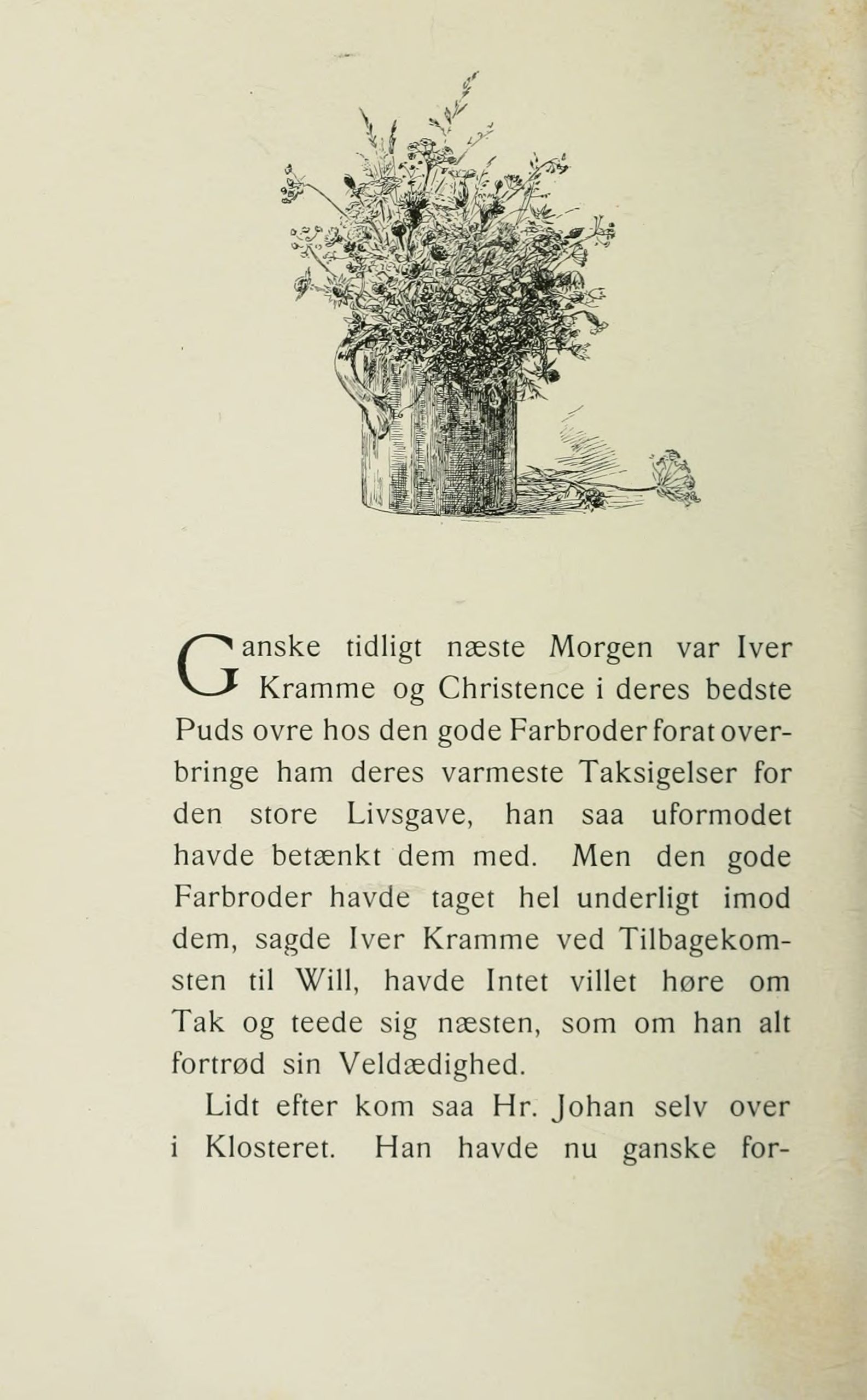 Ganske tidligt næste Morgen var Iver Kramme og Christence i deres bedste Puds ovre hos den gode Farbroder forat overbringe ham deres varmeste Taksigelser for den store Livsgave, han saa uformodet havde betænkt dem med. Men den gode Farbroder havde taget hel underligt imod dem, sagde Iver Kramme ved Tilbagekomsten til Will, havde Intet villet høre om Tak og teede sig næsten, som om han alt fortrød sin Veldædighed.

Lidt efter kom saa Hr. Johan selv over i Klosteret. Han havde nu ganske for-